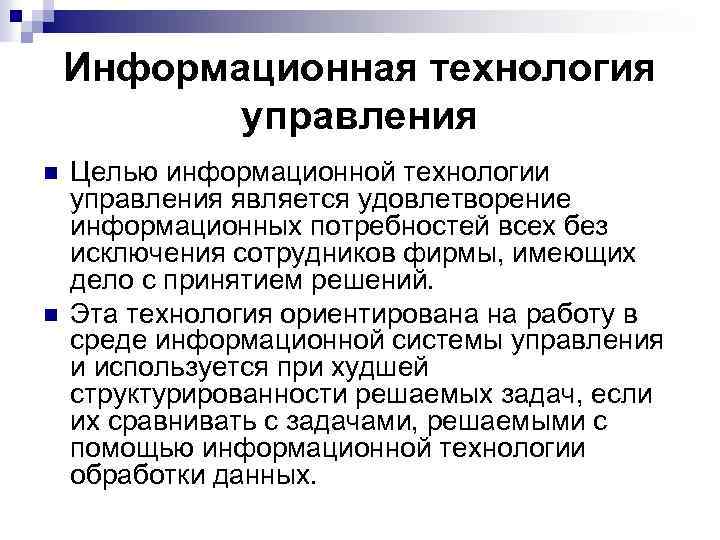 Информационная технология управления

Целью информационной технологии управления является удовлетворение информационных потребностей всех без исключения сотрудников фирмы, имеющих дело с принятием решений.

Эта технология ориентирована на работу в среде информационной системы управления и используется при худшей структурированности решаемых задач, если их сравнивать с задачами, решаемыми с помощью информационной технологии обработки данных.